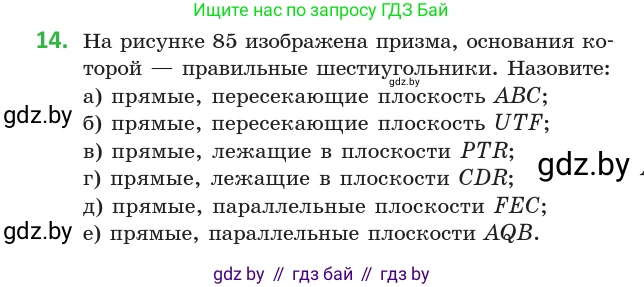 Ищите нас по запросу ГДЗ Бай

14. На рисунке 85 изображена призма, основания которой — правильные шестиугольники. Назовите:
gdz.by
а) прямые, пересекающие плоскость $ABC$;
gdz.by б) прямые, пересекающие плоскость $UTF$;
в) прямые, лежащие в плоскости $PTR$;
gdz.by
г) прямые, лежащие в плоскости $CDR$;
д) прямые, параллельные плоскости $FEC$;
gdz.by е) прямые, параллельные плоскости $AQB$.

gdz by // гдз бай // гдз by